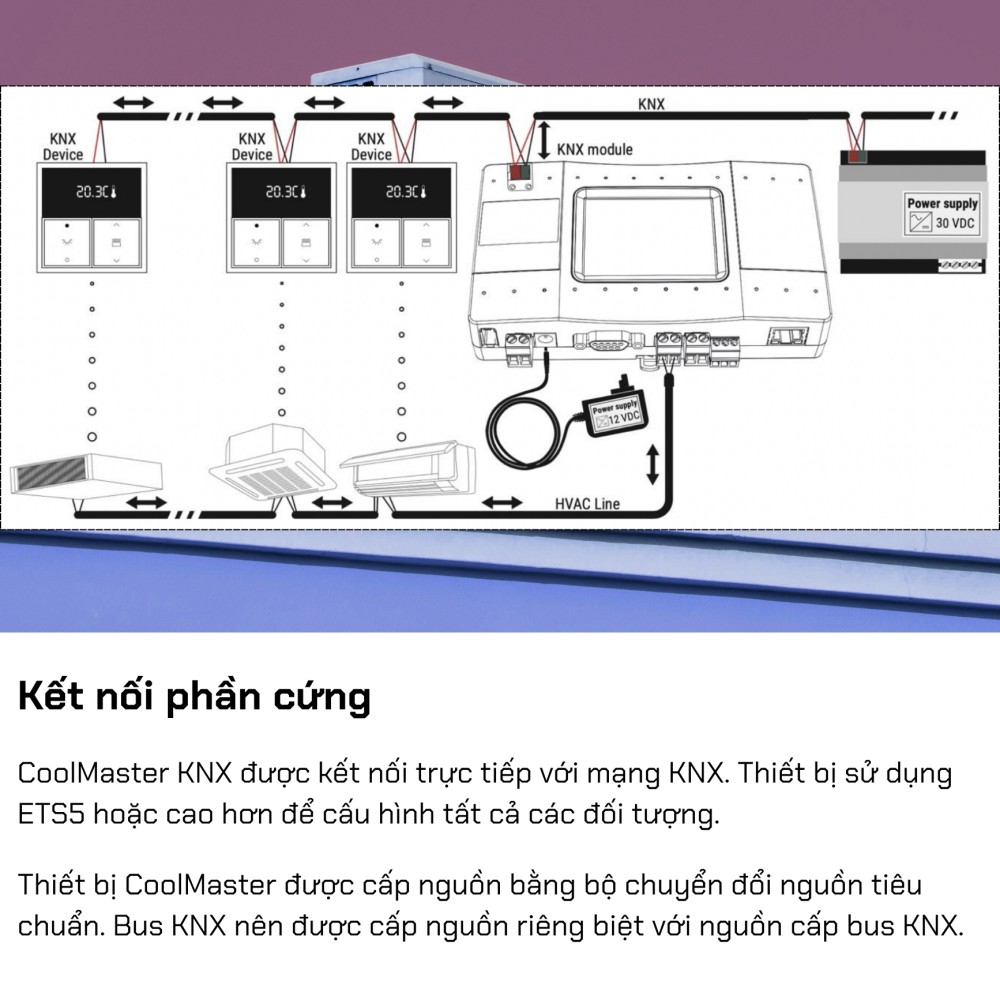 KNX

KNX Device

20.3C

KNX Device

20.3C

KNX Device

20.3C

KNX module

Power supply 30 VDC

Power supply 12 VDC

HVAC Line

Kết nối phần cứng

CoolMaster KNX được kết nối trực tiếp với mạng KNX. Thiết bị sử dụng ETS5 hoặc cao hơn để cấu hình tất cả các đối tượng.

Thiết bị CoolMaster được cấp nguồn bằng bộ chuyển đổi nguồn tiêu chuẩn. Bus KNX nên được cấp nguồn riêng biệt với nguồn cấp bus KNX.